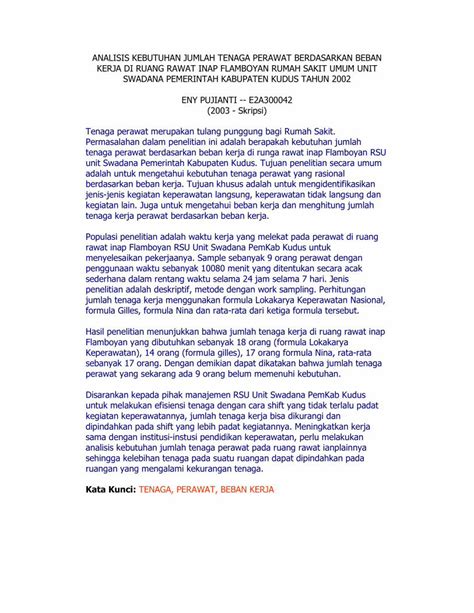 ANALISIS KEBUTUHAN JUMLAH TENAGA PERAWAT BERDASARKAN BEBAN KERJA DI RUANG RAWAT INAP FLAMBOYAN RUMAH SAKIT UMUM UNIT SWADANA PEMERINTAH KABUPATEN KUDUS TAHUN 2002

ENY PUJIANTI -- E2A300042
(2003 - Skripsi)

Tenaga perawat merupakan tulang punggung bagi Rumah Sakit. Permasalahan dalam penelitian ini adalah berapakah kebutuhan jumlah tenaga perawat berdasarkan beban kerja di runga rawat inap Flamboyan RSU unit Swadana Pemerintah Kabupaten Kudus. Tujuan penelitian secara umum adalah untuk mengetahui kebutuhan tenaga perawat yang rasional berdasarkan beban kerja. Tujuan khusus adalah untuk mengidentifikasikan jenis-jenis kegiatan keperawatan langsung, keperawatan tidak langsung dan kegiatan lain. Juga untuk mengetahui beban kerja dan menghitung jumlah tenaga kerja perawat berdasarkan beban kerja.

Populasi penelitian adalah waktu kerja yang melekat pada perawat di ruang rawat inap Flamboyan RSU Unit Swadana PemKab Kudus untuk menyelesaikan pekerjaanya. Sample sebanyak 9 orang perawat dengan penggunaan waktu sebanyak 10080 menit yang ditentukan secara acak sederhana dalam rentang waktu selama 24 jam selama 7 hari. Jenis penelitian adalah deskriptif, metode dengan work sampling. Perhitungan jumlah tenaga kerja menggunakan formula Lokakarya Keperawatan Nasional, formula Gilles, formula Nina dan rata-rata dari ketiga formula tersebut.

Hasil penelitian menunjukkan bahwa jumlah tenaga kerja di ruang rawat inap Flamboyan yang dibutuhkan sebanyak 18 orang (formula Lokakarya Keperawatan), 14 orang (formula gilles), 17 orang formula Nina, rata-rata sebanyak 17 orang. Dengan demikian dapat dikatakan bahwa jumlah tenaga perawat yang sekarang ada 9 orang belum memenuhi kebutuhan.

Disarankan kepada pihak manajemen RSU Unit Swadana PemKab Kudus untuk melakukan efisiensi tenaga dengan cara shift yang tidak terlalu padat kegiatan keperawatannya, jumlah tenaga kerja bisa dikurangi dan dipindahkan pada shift yang lebih padat kegiatannya. Meningkatkan kerja sama dengan institusi-instusi pendidikan keperawatan, perlu melakukan analisis kebutuhan jumlah tenaga perawat pada ruang rawat ianplainnya sehingga kelebihan tenaga pada suatu ruangan dapat dipindahkan pada ruangan yang mengalami kekurangan tenaga.

Kata Kunci: TENAGA, PERAWAT, BEBAN KERJA